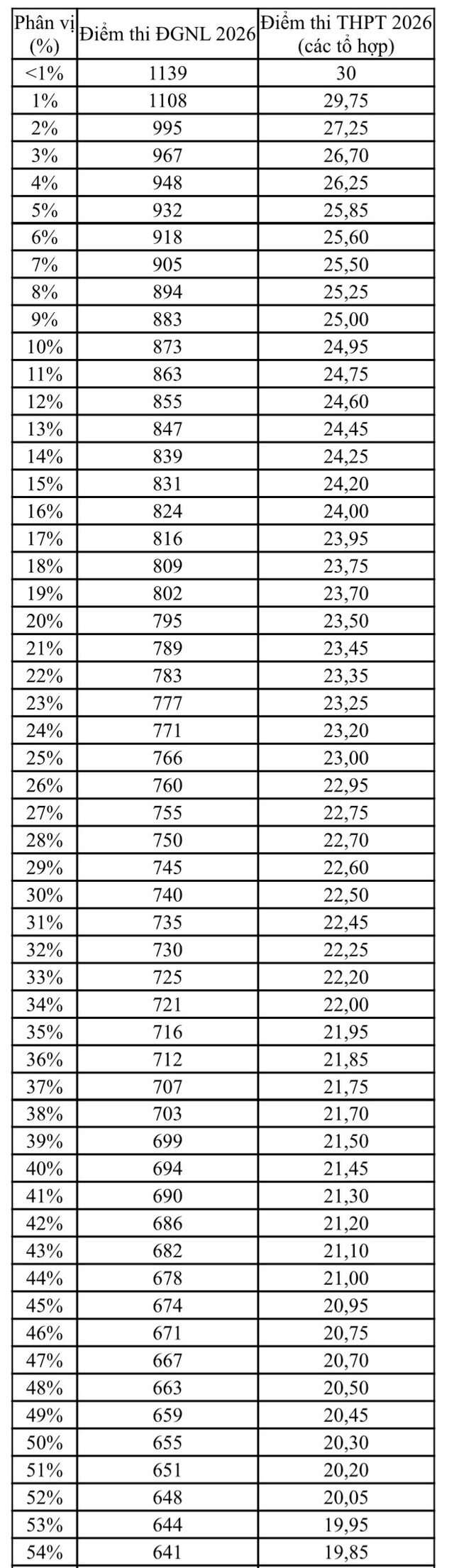 | Phân vị (%) | Điểm thi ĐGNL 2026 | Điểm thi THPT 2026 (các tổ hợp) |
|---|---|---|
| <1% | 1139 | 30 |
| 1% | 1108 | 29,75 |
| 2% | 995 | 27,25 |
| 3% | 967 | 26,70 |
| 4% | 948 | 26,25 |
| 5% | 932 | 25,85 |
| 6% | 918 | 25,60 |
| 7% | 905 | 25,50 |
| 8% | 894 | 25,25 |
| 9% | 883 | 25,00 |
| 10% | 873 | 24,95 |
| 11% | 863 | 24,75 |
| 12% | 855 | 24,60 |
| 13% | 847 | 24,45 |
| 14% | 839 | 24,25 |
| 15% | 831 | 24,20 |
| 16% | 824 | 24,00 |
| 17% | 816 | 23,95 |
| 18% | 809 | 23,75 |
| 19% | 802 | 23,70 |
| 20% | 795 | 23,50 |
| 21% | 789 | 23,45 |
| 22% | 783 | 23,35 |
| 23% | 777 | 23,25 |
| 24% | 771 | 23,20 |
| 25% | 766 | 23,00 |
| 26% | 760 | 22,95 |
| 27% | 755 | 22,75 |
| 28% | 750 | 22,70 |
| 29% | 745 | 22,60 |
| 30% | 740 | 22,50 |
| 31% | 735 | 22,45 |
| 32% | 730 | 22,25 |
| 33% | 725 | 22,20 |
| 34% | 721 | 22,00 |
| 35% | 716 | 21,95 |
| 36% | 712 | 21,85 |
| 37% | 707 | 21,75 |
| 38% | 703 | 21,70 |
| 39% | 699 | 21,50 |
| 40% | 694 | 21,45 |
| 41% | 690 | 21,30 |
| 42% | 686 | 21,20 |
| 43% | 682 | 21,10 |
| 44% | 678 | 21,00 |
| 45% | 674 | 20,95 |
| 46% | 671 | 20,75 |
| 47% | 667 | 20,70 |
| 48% | 663 | 20,50 |
| 49% | 659 | 20,45 |
| 50% | 655 | 20,30 |
| 51% | 651 | 20,20 |
| 52% | 648 | 20,05 |
| 53% | 644 | 19,95 |
| 54% | 641 | 19,85 |